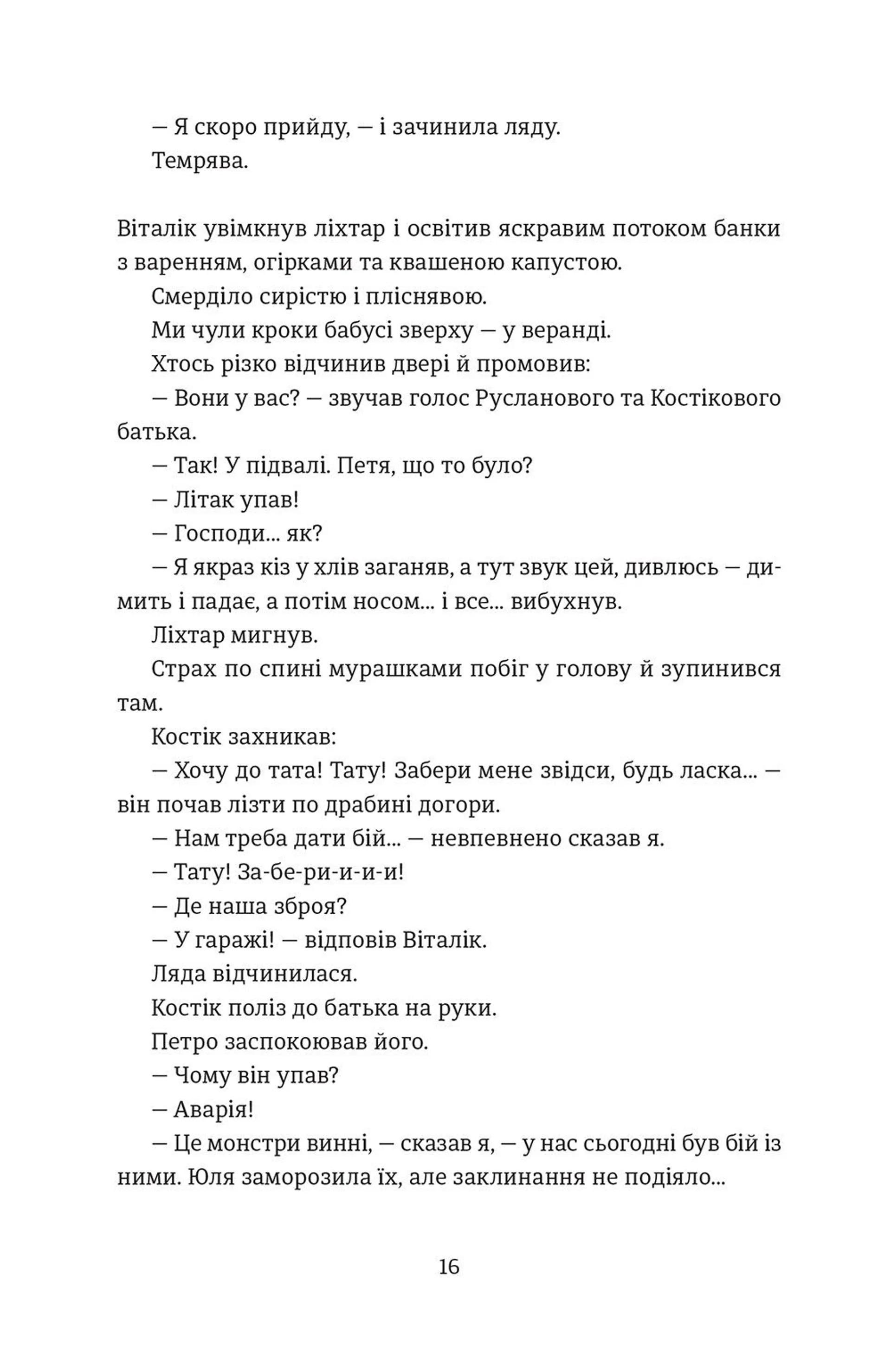 — Я скоро прийду, — і зачинила ляду.

Темрява.

Віталік увімкнув ліхтар і освітив яскравим потоком банки з варенням, огірками та квашеною капустою.

Смерділо сирістю і пліснявою.

Ми чули кроки бабусі зверху — у веранді.

Хтось різко відчинив двері й промовив:

— Вони у вас? — звучав голос Русланового та Костікового батька.

— Так! У підвалі. Петя, що то було?

— Літак упав!

— Господи... як?

— Я якраз кіз у хлів заганяв, а тут звук цей, дивлюсь — димить і падає, а потім носом... і все... вибухнув.

Ліхтар мигнув.

Страх по спині мурашками побіг у голову й зупинився там.

Костік захникав:

— Хочу до тата! Тату! Забери мене звідси, будь ласка... — він почав лізти по драбині догори.

— Нам треба дати бій... — невпевнено сказав я.

— Тату! За-бе-ри-и-и-и!

— Де наша зброя?

— У гаражі! — відповів Віталік.

Ляда відчинилася.

Костік поліз до батька на руки.

Петро заспокоював його.

— Чому він упав?

— Аварія!

— Це монстри винні, — сказав я, — у нас сьогодні був бій із ними. Юля заморозила їх, але заклинання не подіяло...

16